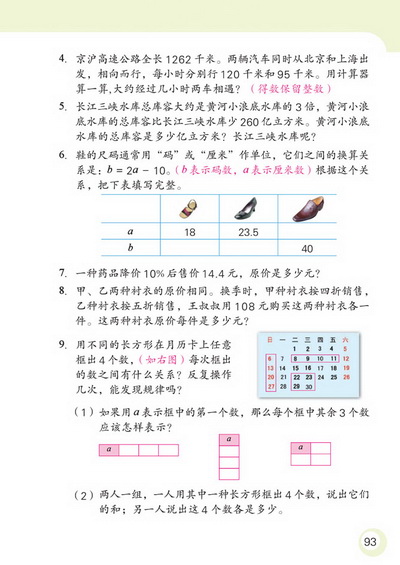 4. 京沪高速公路全长 1262 千米。两辆汽车同时从北京和上海出发，相向而行，每小时分别行 120 千米和 95 千米。用计算器算一算，大约经过几小时两车相遇？（得数保留整数）

5. 长江三峡水库总库容大约是黄河小浪底水库的 3 倍，黄河小浪底水库的总库容比长江三峡水库少 260 亿立方米。黄河小浪底水库的总库容是多少亿立方米？长江三峡水库呢？

6. 鞋的尺码通常用“码”或“厘米”作单位，它们之间的换算关系是：$b = 2a - 10$。（$b$ 表示码数，$a$ 表示厘米数）根据这个关系，把下表填写完整。

| | | | |
|---|---|---|---|
| $a$ | 18 | 23.5 | |
| $b$ | | | 40 |

7. 一种药品降价 10% 后售价 14.4 元，原价是多少元？

8. 甲、乙两种衬衣的原价相同。换季时，甲种衬衣按四折销售，乙种衬衣按五折销售，王叔叔用 108 元购买这两种衬衣各一件。这两种衬衣原价每件是多少元？

9. 用不同的长方形在月历卡上任意框出 4 个数，（如右图）每次框出的数之间有什么关系？反复操作几次，能发现规律吗？

| 日 | 一 | 二 | 三 | 四 | 五 | 六 |
|---|---|---|---|---|---|---|
| | | 1 | 2 | 3 | 4 | 5 |
| 6 | 7 | 8 | 9 | 10 | 11 | 12 |
| 13 | 14 | 15 | 16 | 17 | 18 | 19 |
| 20 | 21 | 22 | 23 | 24 | 25 | 26 |
| 27 | 28 | 29 | 30 | | | |

（1）如果用 $a$ 表示框中的第一个数，那么每个框中其余 3 个数应该怎样表示？

$a$

$a$

$a$

（2）两人一组，一人用其中一种长方形框出 4 个数，说出它们的和；另一人说出这 4 个数各是多少。

93